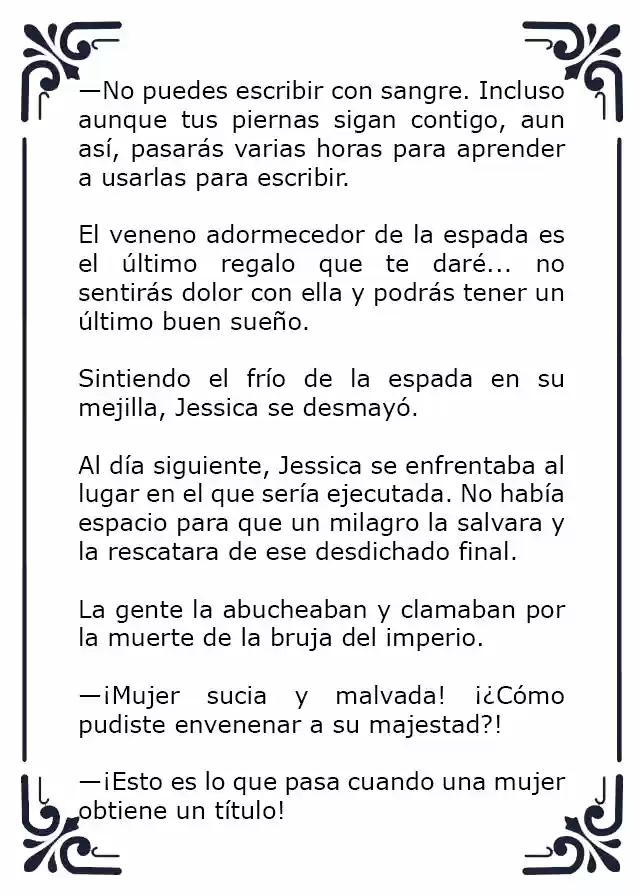 —No puedes escribir con sangre. Incluso aunque tus piernas sigan contigo, aun así, pasarás varias horas para aprender a usarlas para escribir.

El veneno adormecedor de la espada es el último regalo que te daré... no sentirás dolor con ella y podrás tener un último buen sueño.

Sintiendo el frío de la espada en su mejilla, Jessica se desmayó.

Al día siguiente, Jessica se enfrentaba al lugar en el que sería ejecutada. No había espacio para que un milagro la salvara y la rescatara de ese desdichado final.

La gente la abucheaban y clamaban por la muerte de la bruja del imperio.

—¡Mujer sucia y malvada! ¡¿Cómo pudiste envenenar a su majestad?!

—¡Esto es lo que pasa cuando una mujer obtiene un título!